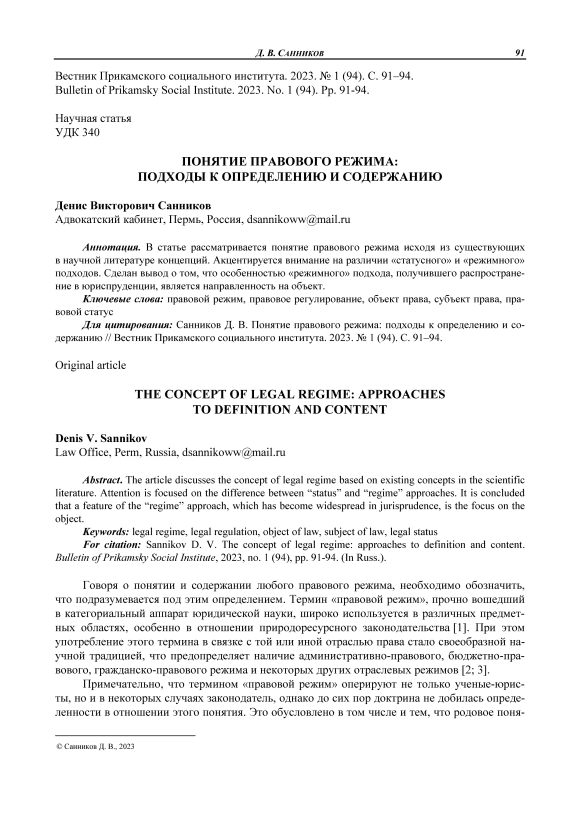 Д. В. Санников 91

Вестник Прикамского социального института. 2023. № 1 (94). С. 91–94.
Bulletin of Prikamsky Social Institute. 2023. No. 1 (94). Pp. 91-94.

Научная статья
УДК 340

ПОНЯТИЕ ПРАВОВОГО РЕЖИМА: ПОДХОДЫ К ОПРЕДЕЛЕНИЮ И СОДЕРЖАНИЮ

Денис Викторович Санников
Адвокатский кабинет, Пермь, Россия, dsannikoww@mail.ru

Аннотация. В статье рассматривается понятие правового режима исходя из существующих в научной литературе концепций. Акцентируется внимание на различии «статусного» и «режимного» подходов. Сделан вывод о том, что особенностью «режимного» подхода, получившего распространение в юриспруденции, является направленность на объект.

Ключевые слова: правовой режим, правовое регулирование, объект права, субъект права, правовой статус

Для цитирования: Санников Д. В. Понятие правового режима: подходы к определению и содержанию // Вестник Прикамского социального института. 2023. № 1 (94). С. 91–94.

Original article

THE CONCEPT OF LEGAL REGIME: APPROACHES TO DEFINITION AND CONTENT

Denis V. Sannikov
Law Office, Perm, Russia, dsannikoww@mail.ru

Abstract. The article discusses the concept of legal regime based on existing concepts in the scientific literature. Attention is focused on the difference between “status” and “regime” approaches. It is concluded that a feature of the “regime” approach, which has become widespread in jurisprudence, is the focus on the object.

Keywords: legal regime, legal regulation, object of law, subject of law, legal status

For citation: Sannikov D. V. The concept of legal regime: approaches to definition and content. Bulletin of Prikamsky Social Institute, 2023, no. 1 (94), pp. 91-94. (In Russ.).

Говоря о понятии и содержании любого правового режима, необходимо обозначить, что подразумевается под этим определением. Термин «правовой режим», прочно вошедший в категориальный аппарат юридической науки, широко используется в различных предметных областях, особенно в отношении природоресурсного законодательства [1]. При этом употребление этого термина в связке с той или иной отраслью права стало своеобразной научной традицией, что предопределяет наличие административно-правового, бюджетно-правового, гражданско-правового режима и некоторых других отраслевых режимов [2; 3].

Примечательно, что термином «правовой режим» оперируют не только ученые-юристы, но и в некоторых случаях законодатель, однако до сих пор доктрина не добилась определенности в отношении этого понятия. Это обусловлено в том числе и тем, что родовое поня-

© Санников Д. В., 2023